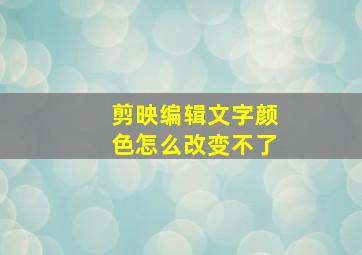 剪映编辑文字颜色怎么改变不了